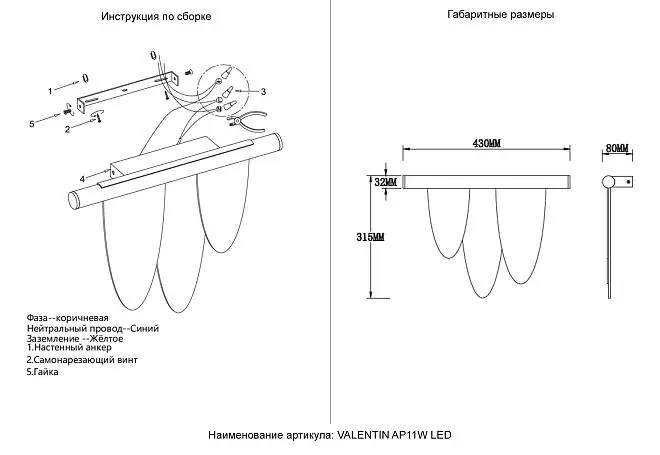 Инструкция по сборке

1
5
2
3
4

Фаза--коричневая
Нейтральный провод--Синий
Заземление --Жёлтое
1.Настенный анкер
2.Самонарезающий винт
5.Гайка

Габаритные размеры

430MM
80MM
32MM
315MM

Наименование артикула: VALENTIN AP11W LED